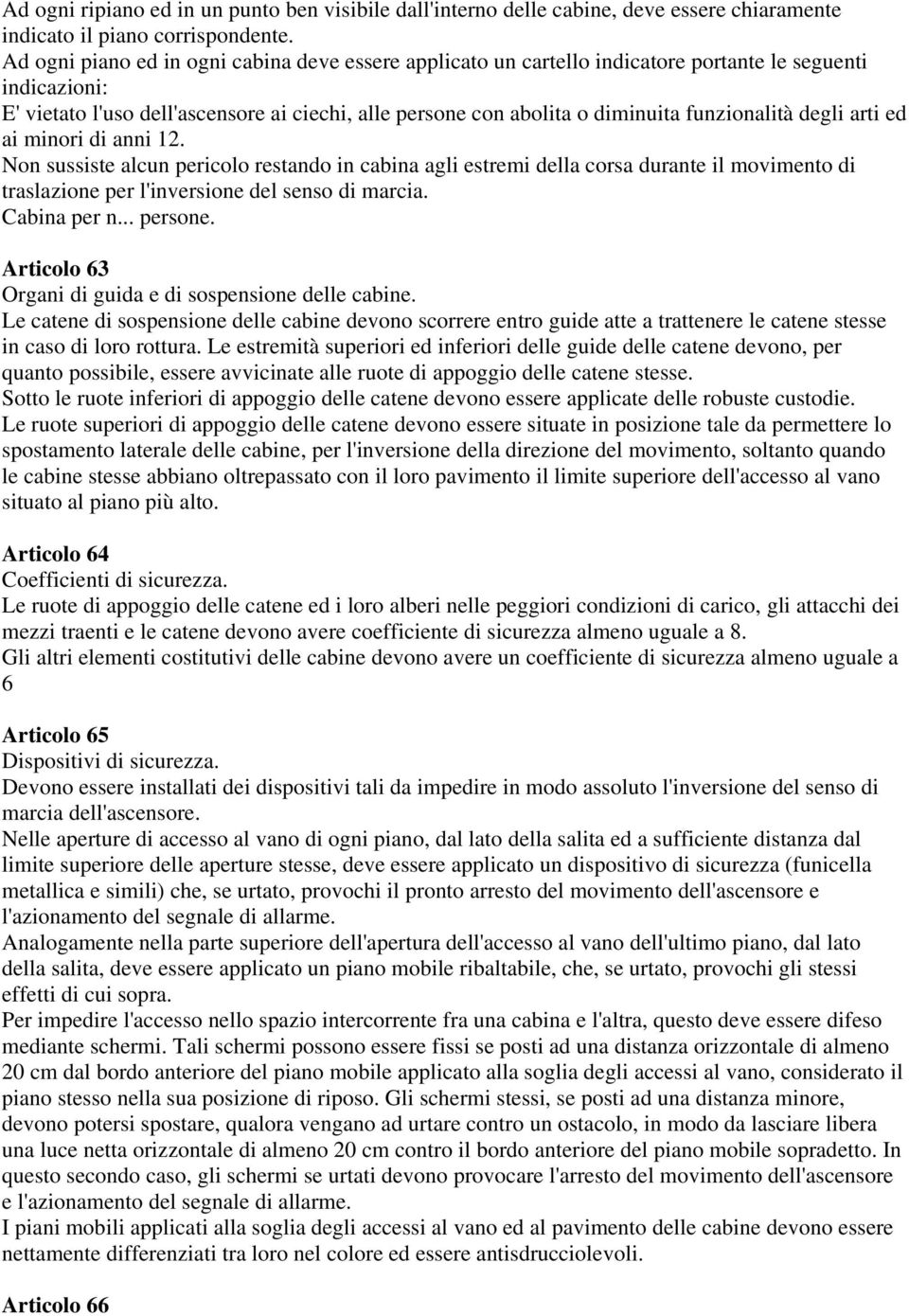 Ad ogni ripiano ed in un punto ben visibile dall'interno delle cabine, deve essere chiaramente indicato il piano corrispondente.
Ad ogni piano ed in ogni cabina deve essere applicato un cartello indicatore portante le seguenti indicazioni:
E' vietato l'uso dell'ascensore ai ciechi, alle persone con abolita o diminuita funzionalità degli arti ed ai minori di anni 12.
Non sussiste alcun pericolo restando in cabina agli estremi della corsa durante il movimento di traslazione per l'inversione del senso di marcia.
Cabina per n... persone.

Articolo 63
Organi di guida e di sospensione delle cabine.
Le catene di sospensione delle cabine devono scorrere entro guide atte a trattenere le catene stesse in caso di loro rottura. Le estremità superiori ed inferiori delle guide delle catene devono, per quanto possibile, essere avvicinate alle ruote di appoggio delle catene stesse.
Sotto le ruote inferiori di appoggio delle catene devono essere applicate delle robuste custodie.
Le ruote superiori di appoggio delle catene devono essere situate in posizione tale da permettere lo spostamento laterale delle cabine, per l'inversione della direzione del movimento, soltanto quando le cabine stesse abbiano oltrepassato con il loro pavimento il limite superiore dell'accesso al vano situato al piano più alto.

Articolo 64
Coefficienti di sicurezza.
Le ruote di appoggio delle catene ed i loro alberi nelle peggiori condizioni di carico, gli attacchi dei mezzi traenti e le catene devono avere coefficiente di sicurezza almeno uguale a 8.
Gli altri elementi costitutivi delle cabine devono avere un coefficiente di sicurezza almeno uguale a 6

Articolo 65
Dispositivi di sicurezza.
Devono essere installati dei dispositivi tali da impedire in modo assoluto l'inversione del senso di marcia dell'ascensore.
Nelle aperture di accesso al vano di ogni piano, dal lato della salita ed a sufficiente distanza dal limite superiore delle aperture stesse, deve essere applicato un dispositivo di sicurezza (funicella metallica e simili) che, se urtato, provochi il pronto arresto del movimento dell'ascensore e l'azionamento del segnale di allarme.
Analogamente nella parte superiore dell'apertura dell'accesso al vano dell'ultimo piano, dal lato della salita, deve essere applicato un piano mobile ribaltabile, che, se urtato, provochi gli stessi effetti di cui sopra.
Per impedire l'accesso nello spazio intercorrente fra una cabina e l'altra, questo deve essere difeso mediante schermi. Tali schermi possono essere fissi se posti ad una distanza orizzontale di almeno 20 cm dal bordo anteriore del piano mobile applicato alla soglia degli accessi al vano, considerato il piano stesso nella sua posizione di riposo. Gli schermi stessi, se posti ad una distanza minore, devono potersi spostare, qualora vengano ad urtare contro un ostacolo, in modo da lasciare libera una luce netta orizzontale di almeno 20 cm contro il bordo anteriore del piano mobile sopradetto. In questo secondo caso, gli schermi se urtati devono provocare l'arresto del movimento dell'ascensore e l'azionamento del segnale di allarme.
I piani mobili applicati alla soglia degli accessi al vano ed al pavimento delle cabine devono essere nettamente differenziati tra loro nel colore ed essere antisdrucciolevoli.

Articolo 66